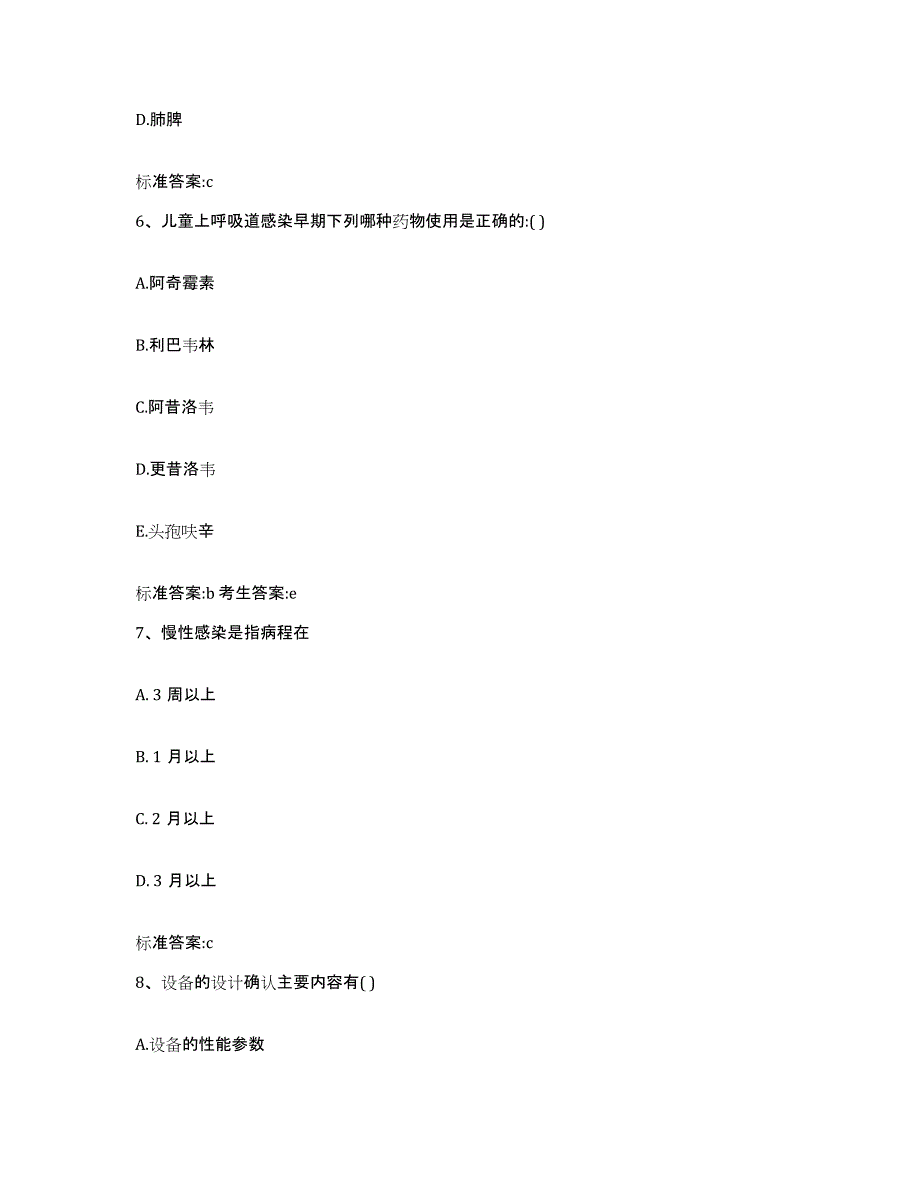 D.肺脾

标准答案:c

6、儿童上呼吸道感染早期下列哪种药物使用是正确的:( )

A.阿奇霉素

B.利巴韦林

C.阿昔洛韦

D.更昔洛韦

E.头孢呋辛

标准答案:b 考生答案:e

7、慢性感染是指病程在

A. 3 周以上

B. 1 月以上

C. 2 月以上

D. 3 月以上

标准答案:c

8、设备的设计确认主要内容有( )

A.设备的性能参数